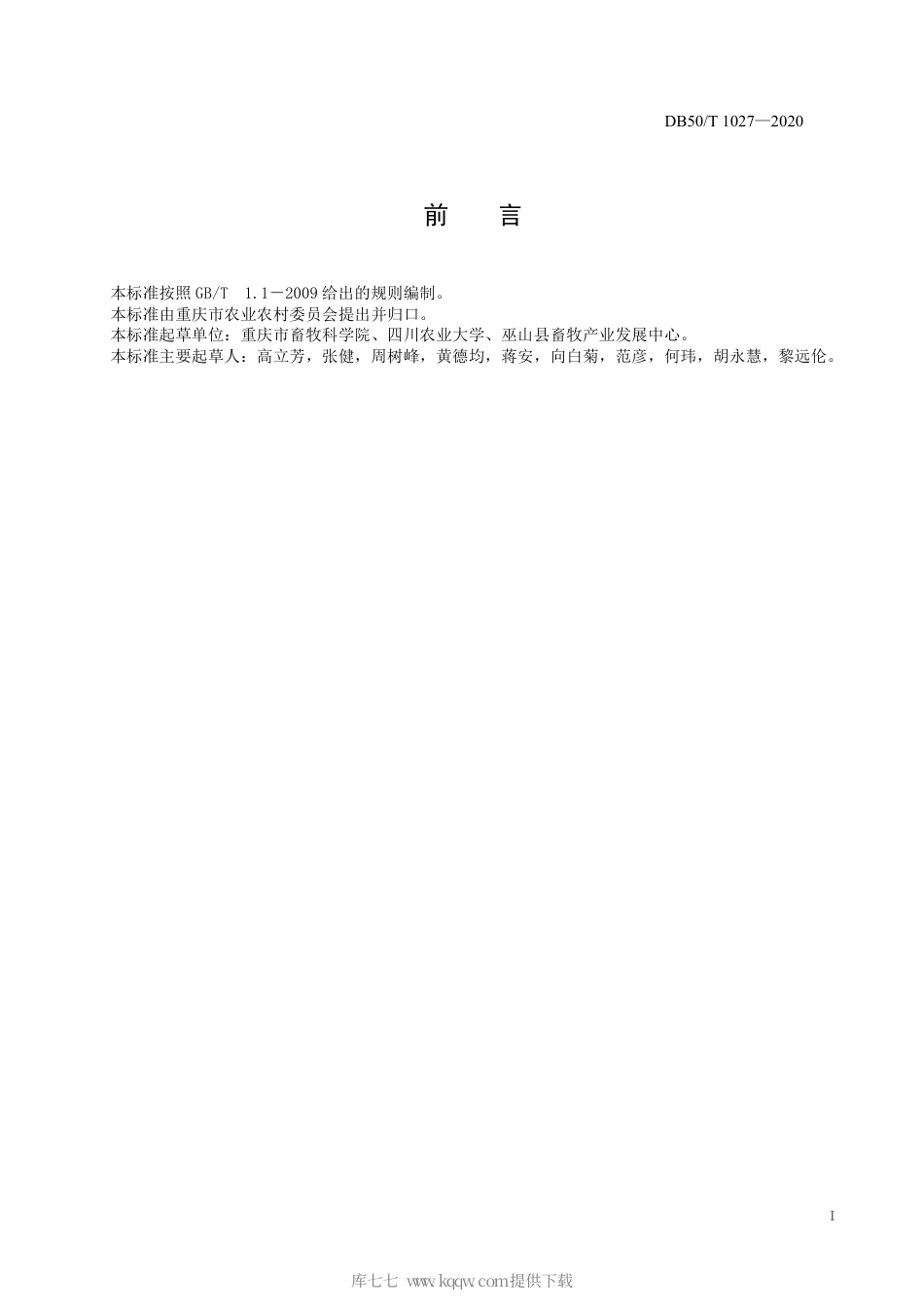 DB50/T 1027—2020

前　言

本标准按照 GB/T　1.1－2009 给出的规则编制。
本标准由重庆市农业农村委员会提出并归口。
本标准起草单位：重庆市畜牧科学院、四川农业大学、巫山县畜牧产业发展中心。
本标准主要起草人：高立芳，张健，周树峰，黄德均，蒋安，向白菊，范彦，何玮，胡永慧，黎远伦。

I

库七七 www.kqqw.com提供下载